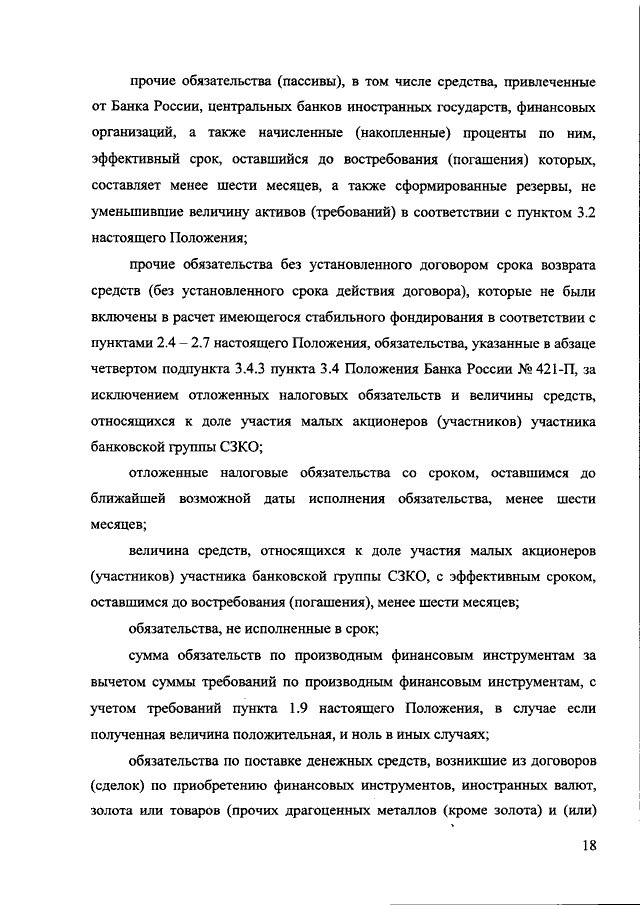 прочие обязательства (пассивы), в том числе средства, привлеченные от Банка России, центральных банков иностранных государств, финансовых организаций, а также начисленные (накопленные) проценты по ним, эффективный срок, оставшийся до востребования (погашения) которых, составляет менее шести месяцев, а также сформированные резервы, не уменьшившие величину активов (требований) в соответствии с пунктом 3.2 настоящего Положения;

прочие обязательства без установленного договором срока возврата средств (без установленного срока действия договора), которые не были включены в расчет имеющегося стабильного фондирования в соответствии с пунктами 2.4 – 2.7 настоящего Положения, обязательства, указанные в абзаце четвертом подпункта 3.4.3 пункта 3.4 Положения Банка России № 421-П, за исключением отложенных налоговых обязательств и величины средств, относящихся к доле участия малых акционеров (участников) участника банковской группы СЗКО;

отложенные налоговые обязательства со сроком, оставшимся до ближайшей возможной даты исполнения обязательства, менее шести месяцев;

величина средств, относящихся к доле участия малых акционеров (участников) участника банковской группы СЗКО, с эффективным сроком, оставшимся до востребования (погашения), менее шести месяцев;

обязательства, не исполненные в срок;

сумма обязательств по производным финансовым инструментам за вычетом суммы требований по производным финансовым инструментам, с учетом требований пункта 1.9 настоящего Положения, в случае если полученная величина положительная, и ноль в иных случаях;

обязательства по поставке денежных средств, возникшие из договоров (сделок) по приобретению финансовых инструментов, иностранных валют, золота или товаров (прочих драгоценных металлов (кроме золота) и (или)

18